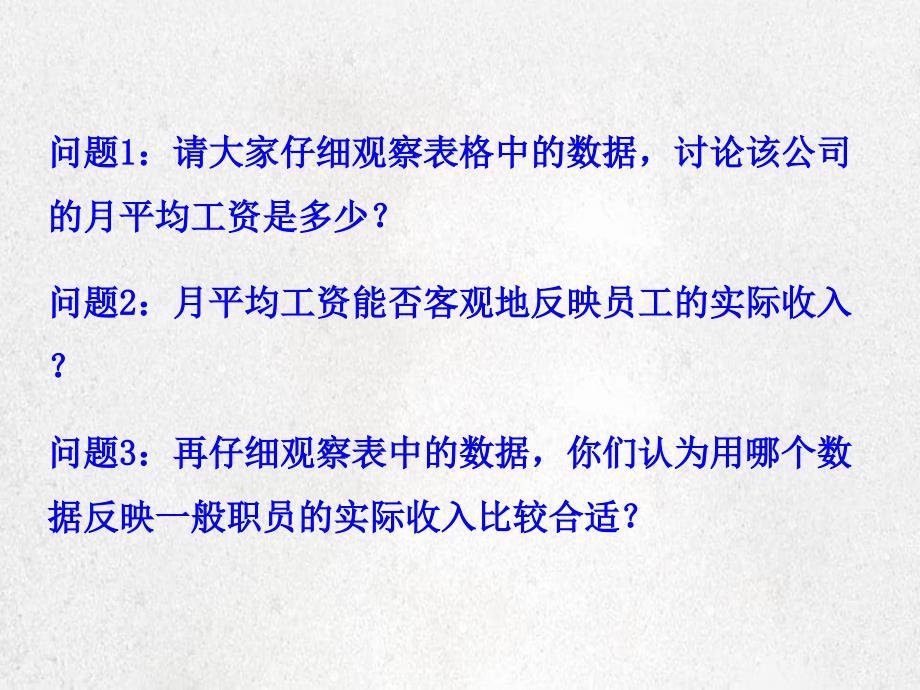 问题1：请大家仔细观察表格中的数据，讨论该公司的月平均工资是多少？

问题2：月平均工资能否客观地反映员工的实际收入？

问题3：再仔细观察表中的数据，你们认为用哪个数据反映一般职员的实际收入比较合适？